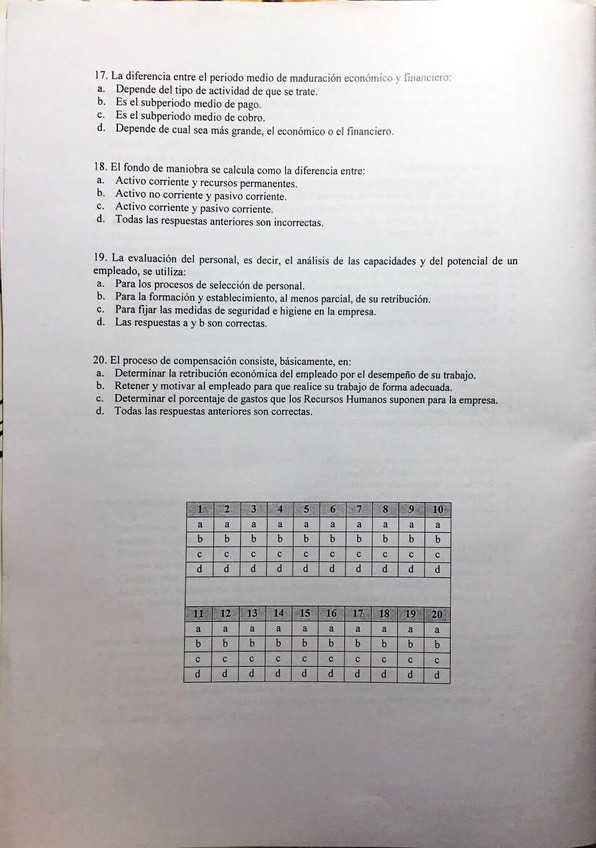 17. La diferencia entre el periodo medio de maduración económico y financiero:
a. Depende del tipo de actividad de que se trate.
b. Es el subperiodo medio de pago.
c. Es el subperiodo medio de cobro.
d. Depende de cual sea más grande, el económico o el financiero.

18. El fondo de maniobra se calcula como la diferencia entre:
a. Activo corriente y recursos permanentes.
b. Activo no corriente y pasivo corriente.
c. Activo corriente y pasivo corriente.
d. Todas las respuestas anteriores son incorrectas.

19. La evaluación del personal, es decir, el análisis de las capacidades y del potencial de un empleado, se utiliza:
a. Para los procesos de selección de personal.
b. Para la formación y establecimiento, al menos parcial, de su retribución.
c. Para fijar las medidas de seguridad e higiene en la empresa.
d. Las respuestas a y b son correctas.

20. El proceso de compensación consiste, básicamente, en:
a. Determinar la retribución económica del empleado por el desempeño de su trabajo.
b. Retener y motivar al empleado para que realice su trabajo de forma adecuada.
c. Determinar el porcentaje de gastos que los Recursos Humanos suponen para la empresa.
d. Todas las respuestas anteriores son correctas.

| 1 | 2 | 3 | 4 | 5 | 6 | 7 | 8 | 9 | 10 |
|---|---|---|---|---|---|---|---|---|---|
| a | a | a | a | a | a | a | a | a | a |
| b | b | b | b | b | b | b | b | b | b |
| c | c | c | c | c | c | c | c | c | c |
| d | d | d | d | d | d | d | d | d | d |

| 11 | 12 | 13 | 14 | 15 | 16 | 17 | 18 | 19 | 20 |
|---|---|---|---|---|---|---|---|---|---|
| a | a | a | a | a | a | a | a | a | a |
| b | b | b | b | b | b | b | b | b | b |
| c | c | c | c | c | c | c | c | c | c |
| d | d | d | d | d | d | d | d | d | d |